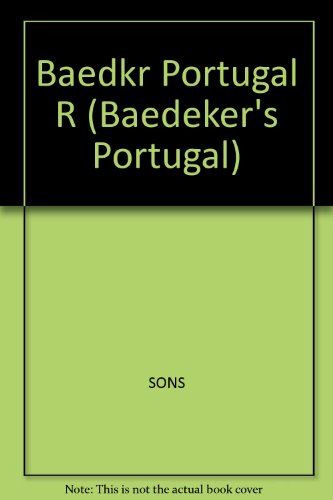 Baedkr Portugal R (Baedeker's Portugal)

SONS

Note: This is not the actual book cover